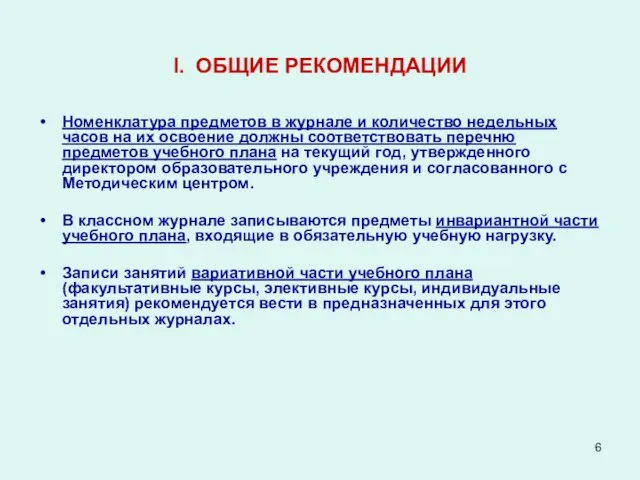 I. ОБЩИЕ РЕКОМЕНДАЦИИ

• Номенклатура предметов в журнале и количество недельных часов на их освоение должны соответствовать перечню предметов учебного плана на текущий год, утвержденного директором образовательного учреждения и согласованного с Методическим центром.

• В классном журнале записываются предметы инвариантной части учебного плана, входящие в обязательную учебную нагрузку.

• Записи занятий вариативной части учебного плана (факультативные курсы, элективные курсы, индивидуальные занятия) рекомендуется вести в предназначенных для этого отдельных журналах.

6